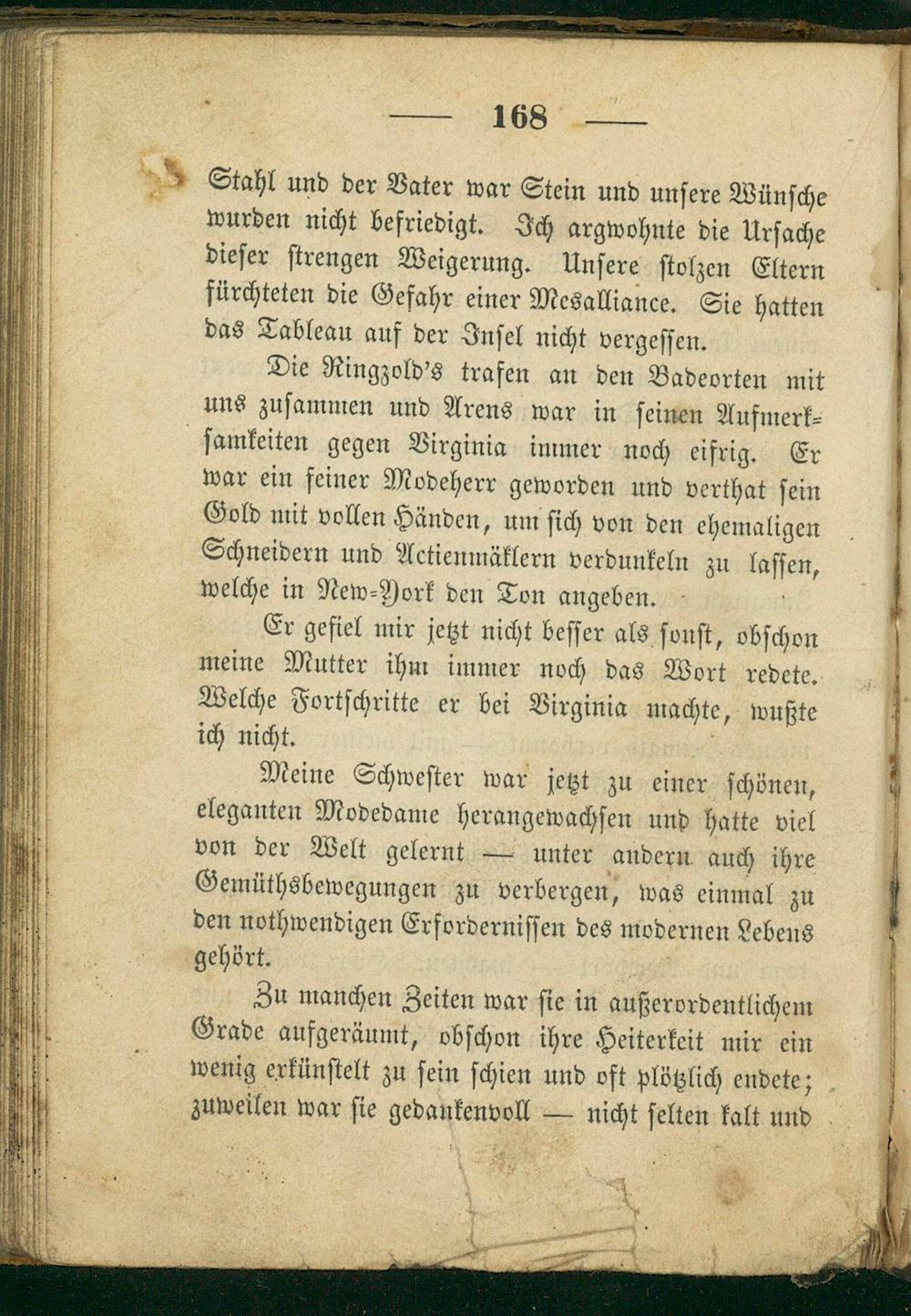 — 168 —

Stahl und der Vater war Stein und unsere Wünsche wurden nicht befriedigt. Ich argwohnte die Ursache dieser strengen Weigerung. Unsere stolzen Eltern fürchteten die Gefahr einer Mesalliance. Sie hatten das Tableau auf der Insel nicht vergessen.

Die Ringzold's trafen an den Badeorten mit uns zusammen und Arens war in seinen Aufmerksamkeiten gegen Virginia immer noch eifrig. Er war ein feiner Modeherr geworden und verthat sein Gold mit vollen Händen, um sich von den ehemaligen Schneidern und Actienmäklern verdunkeln zu lassen, welche in New-York den Ton angeben.

Er gefiel mir jetzt nicht besser als sonst, obschon meine Mutter ihm immer noch das Wort redete. Welche Fortschritte er bei Virginia machte, wußte ich nicht.

Meine Schwester war jetzt zu einer schönen, eleganten Modedame herangewachsen und hatte viel von der Welt gelernt — unter andern auch ihre Gemüthsbewegungen zu verbergen, was einmal zu den nothwendigen Erfordernissen des modernen Lebens gehört.

Zu manchen Zeiten war sie in außerordentlichem Grade aufgeräumt, obschon ihre Heiterkeit mir ein wenig erkünstelt zu sein schien und oft plötzlich endete; zuweilen war sie gedankenvoll — nicht selten kalt und